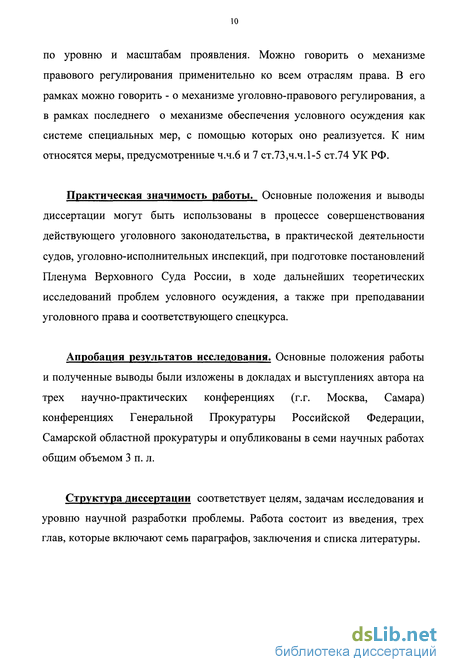 10

по уровню и масштабам проявления. Можно говорить о механизме правового регулирования применительно ко всем отраслям права. В его рамках можно говорить - о механизме уголовно-правового регулирования, а в рамках последнего о механизме обеспечения условного осуждения как системе специальных мер, с помощью которых оно реализуется. К ним относятся меры, предусмотренные ч.ч.6 и 7 ст.73,ч.ч.1-5 ст.74 УК РФ.

Практическая значимость работы. Основные положения и выводы диссертации могут быть использованы в процессе совершенствования действующего уголовного законодательства, в практической деятельности судов, уголовно-исполнительных инспекций, при подготовке постановлений Пленума Верховного Суда России, в ходе дальнейших теоретических исследований проблем условного осуждения, а также при преподавании уголовного права и соответствующего спецкурса.

Апробация результатов исследования. Основные положения работы и полученные выводы были изложены в докладах и выступлениях автора на трех научно-практических конференциях (г.г. Москва, Самара) конференциях Генеральной Прокуратуры Российской Федерации, Самарской областной прокуратуры и опубликованы в семи научных работах общим объемом 3 п. л.

Структура диссертации соответствует целям, задачам исследования и уровню научной разработки проблемы. Работа состоит из введения, трех глав, которые включают семь параграфов, заключения и списка литературы.

dsLib.net
библиотека диссертаций